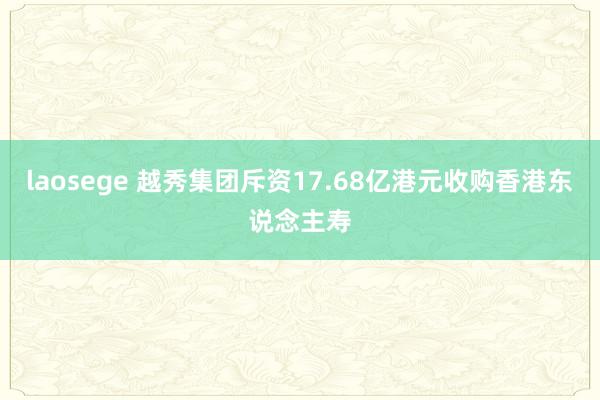 laosege 越秀集团斥资17.68亿港元收购香港东说念主寿